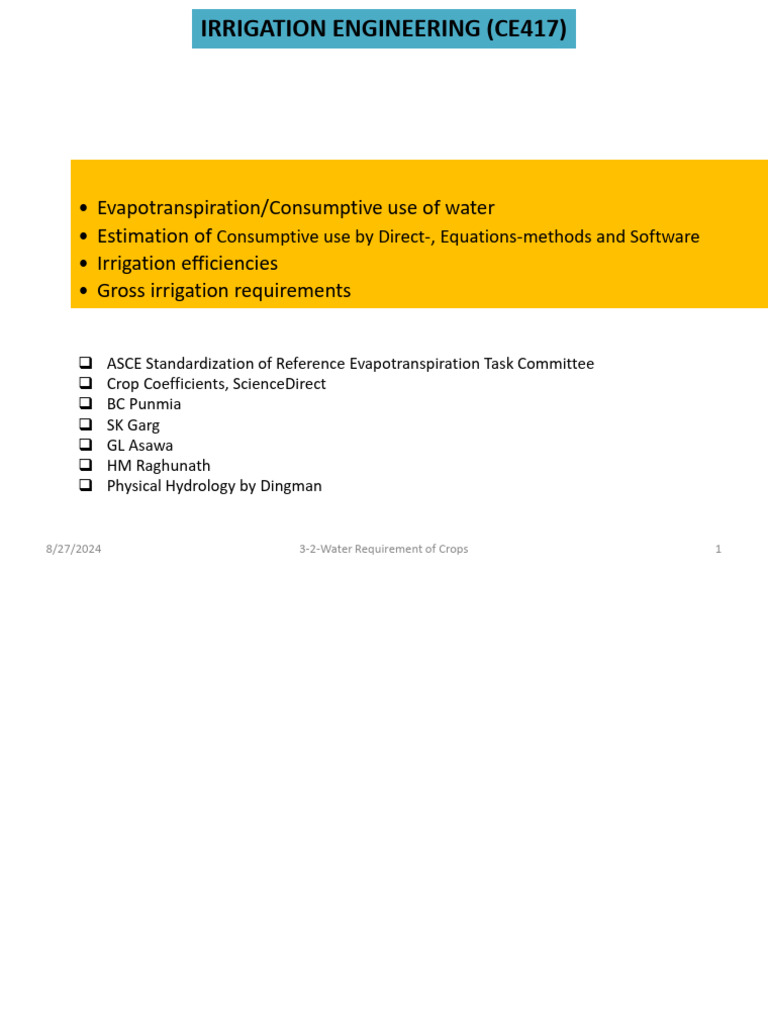 IRRIGATION ENGINEERING (CE417)

• Evapotranspiration/Consumptive use of water
• Estimation of Consumptive use by Direct-, Equations-methods and Software
• Irrigation efficiencies
• Gross irrigation requirements

☐ ASCE Standardization of Reference Evapotranspiration Task Committee
☐ Crop Coefficients, ScienceDirect
☐ BC Punmia
☐ SK Garg
☐ GL Asawa
☐ HM Raghunath
☐ Physical Hydrology by Dingman

8/27/2024 3-2-Water Requirement of Crops 1